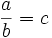 $\frac{a}{b} = c$